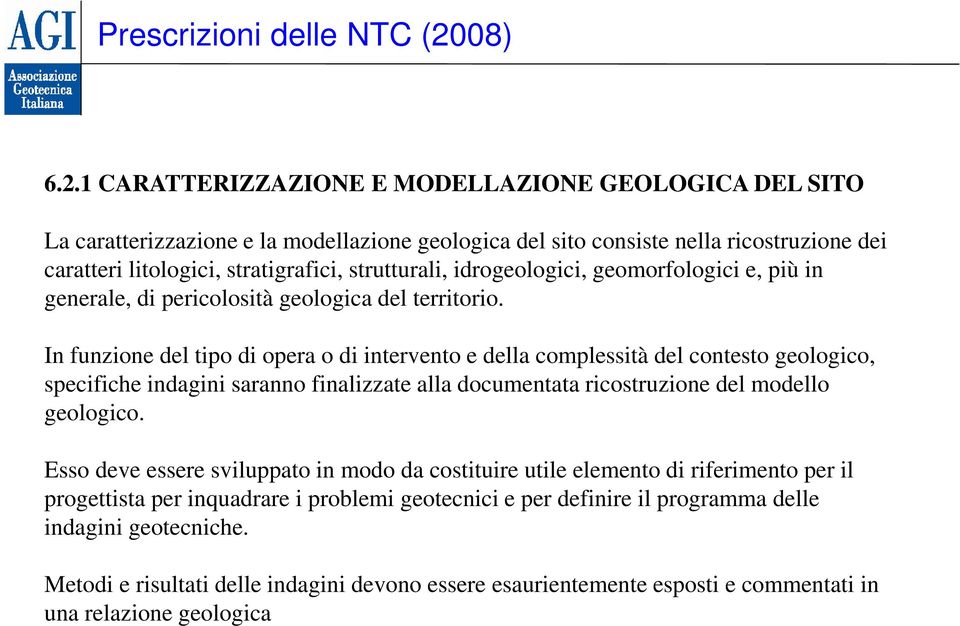 AGI
Associazione Geotecnica Italiana

Prescrizioni delle NTC (2008)

6.2.1 CARATTERIZZAZIONE E MODELLAZIONE GEOLOGICA DEL SITO

La caratterizzazione e la modellazione geologica del sito consiste nella ricostruzione dei caratteri litologici, stratigrafici, strutturali, idrogeologici, geomorfologici e, più in generale, di pericolosità geologica del territorio.

In funzione del tipo di opera o di intervento e della complessità del contesto geologico, specifiche indagini saranno finalizzate alla documentata ricostruzione del modello geologico.

Esso deve essere sviluppato in modo da costituire utile elemento di riferimento per il progettista per inquadrare i problemi geotecnici e per definire il programma delle indagini geotecniche.

Metodi e risultati delle indagini devono essere esaurientemente esposti e commentati in una relazione geologica